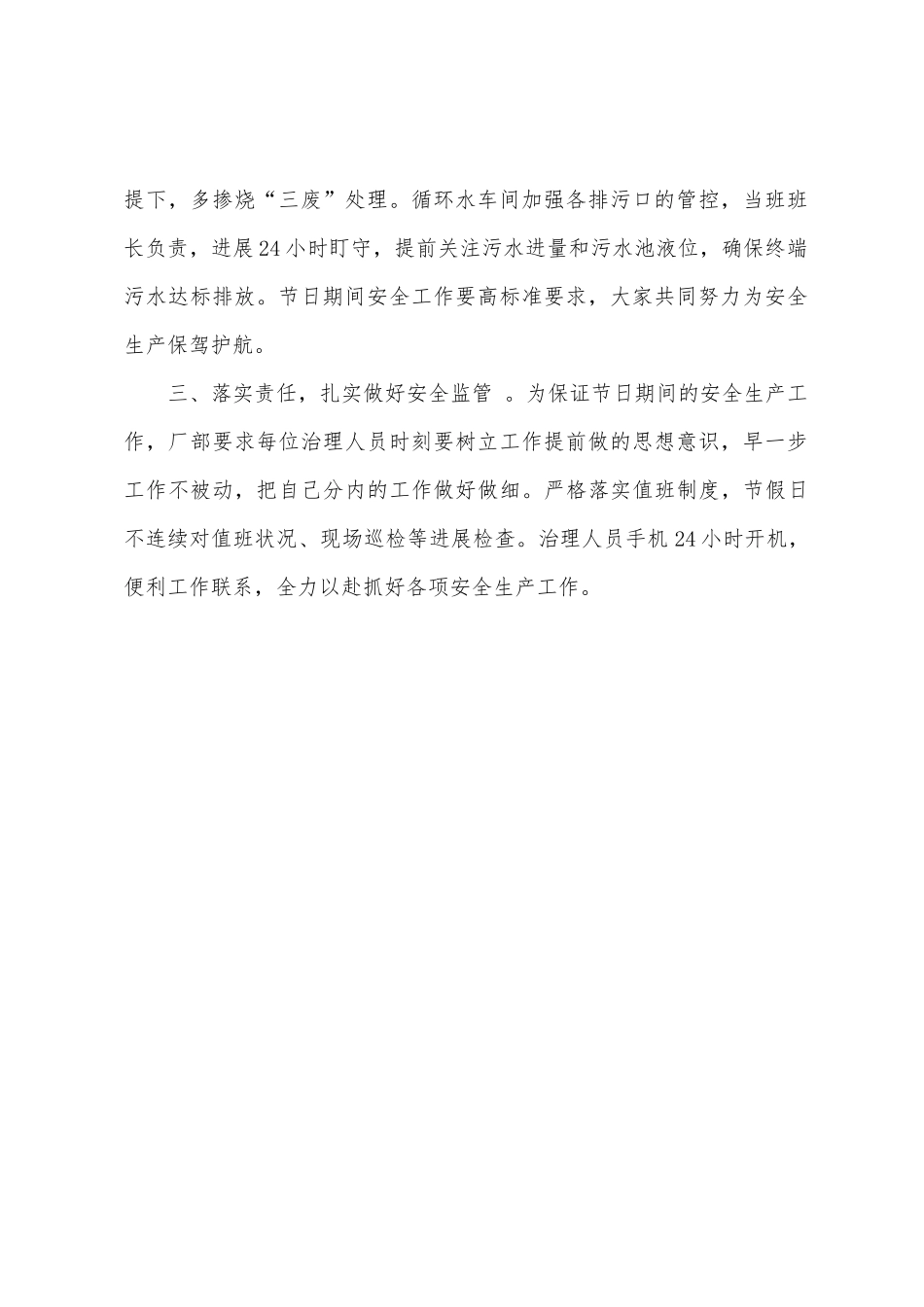 提下，多掺烧“三废”处理。循环水车间加强各排污口的管控，当班班长负责，进展24小时盯守，提前关注污水进量和污水池液位，确保终端污水达标排放。节日期间安全工作要高标准要求，大家共同努力为安全生产保驾护航。

三、落实责任，扎实做好安全监管 。为保证节日期间的安全生产工作，厂部要求每位治理人员时刻要树立工作提前做的思想意识，早一步工作不被动，把自己分内的工作做好做细。严格落实值班制度，节假日不连续对值班状况、现场巡检等进展检查。治理人员手机24小时开机，便利工作联系，全力以赴抓好各项安全生产工作。